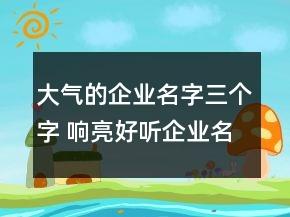 大气的企业名字三个字 响亮好听企业名